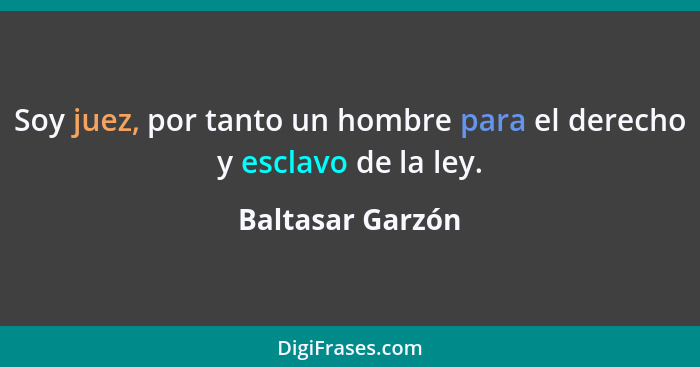 Soy juez, por tanto un hombre para el derecho y esclavo de la ley.

Baltasar Garzón

DigiFrases.com